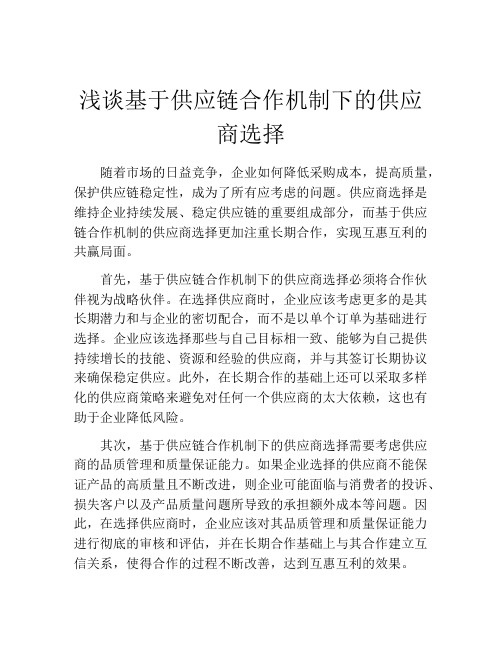 浅谈基于供应链合作机制下的供应商选择

随着市场的日益竞争，企业如何降低采购成本，提高质量，保护供应链稳定性，成为了所有应考虑的问题。供应商选择是维持企业持续发展、稳定供应链的重要组成部分，而基于供应链合作机制的供应商选择更加注重长期合作，实现互惠互利的共赢局面。

首先，基于供应链合作机制下的供应商选择必须将合作伙伴视为战略伙伴。在选择供应商时，企业应该考虑更多的是其长期潜力和与企业的密切配合，而不是以单个订单为基础进行选择。企业应该选择那些与自己目标相一致、能够为自己提供持续增长的技能、资源和经验的供应商，并与其签订长期协议来确保稳定供应。此外，在长期合作的基础上还可以采取多样化的供应商策略来避免对任何一个供应商的太大依赖，这也有助于企业降低风险。

其次，基于供应链合作机制下的供应商选择需要考虑供应商的品质管理和质量保证能力。如果企业选择的供应商不能保证产品的高质量且不断改进，则企业可能面临与消费者的投诉、损失客户以及产品质量问题所导致的承担额外成本等问题。因此，在选择供应商时，企业应该对其品质管理和质量保证能力进行彻底的审核和评估，并在长期合作基础上与其合作建立互信关系，使得合作的过程不断改善，达到互惠互利的效果。